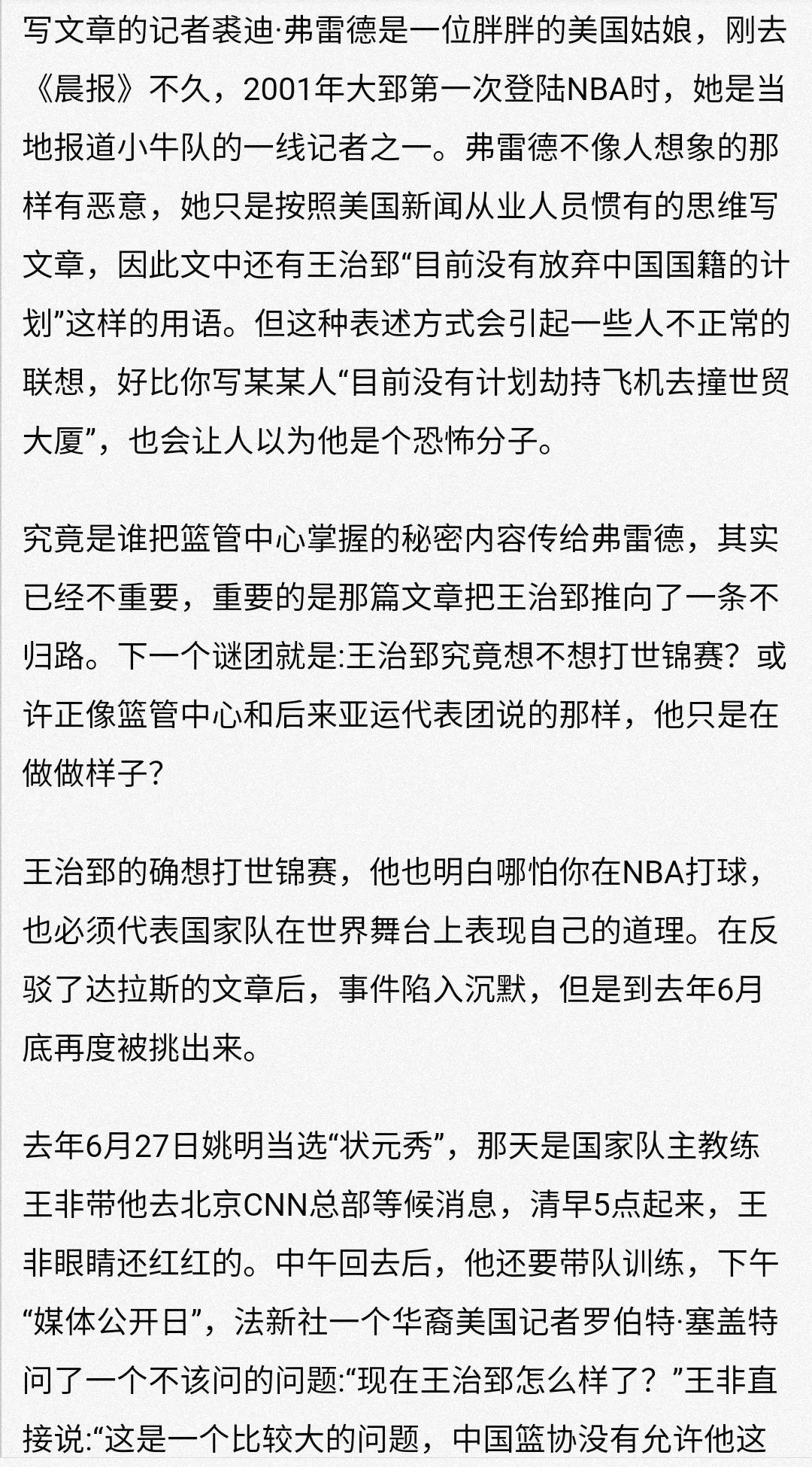 写文章的记者裘迪·弗雷德是一位胖胖的美国姑娘，刚去《晨报》不久，2001年大郅第一次登陆NBA时，她是当地报道小牛队的一线记者之一。弗雷德不像人想象的那样有恶意，她只是按照美国新闻从业人员惯有的思维写文章，因此文中还有王治郅“目前没有放弃中国国籍的计划”这样的用语。但这种表述方式会引起一些人不正常的联想，好比你写某某人“目前没有计划劫持飞机去撞世贸大厦”，也会让人以为他是个恐怖分子。

究竟是谁把篮管中心掌握的秘密内容传给弗雷德，其实已经不重要，重要的是那篇文章把王治郅推向了一条不归路。下一个谜团就是:王治郅究竟想不想打世锦赛？或许正像篮管中心和后来亚运代表团说的那样，他只是在做做样子?

王治郅的确想打世锦赛，他也明白哪怕你在NBA打球，也必须代表国家队在世界舞台上表现自己的道理。在反驳了达拉斯的文章后，事件陷入沉默，但是到去年6月底再度被挑出来。

去年6月27日姚明当选“状元秀”，那天是国家队主教练王非带他去北京CNN总部等候消息，清早5点起来，王非眼睛还红红的。中午回去后，他还要带队训练，下午“媒体公开日”，法新社一个华裔美国记者罗伯特·塞盖特问了一个不该问的问题:“现在王治郅怎么样了？”王非直接说:“这是一个比较大的问题，中国篮协没有允许他这